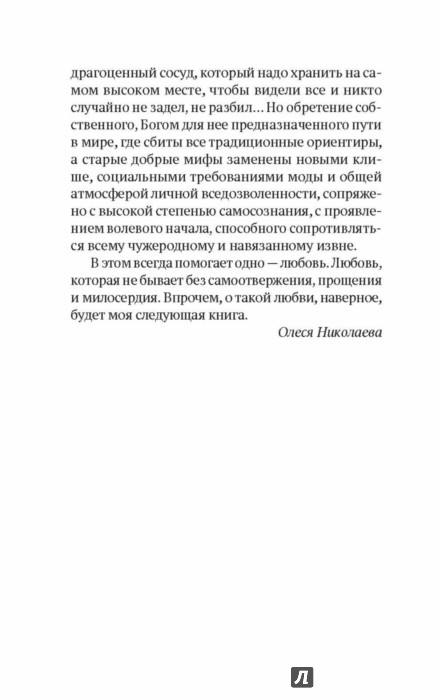 драгоценный сосуд, который надо хранить на самом высоком месте, чтобы видели все и никто случайно не задел, не разбил... Но обретение собственного, Богом для нее предназначенного пути в мире, где сбиты все традиционные ориентиры, а старые добрые мифы заменены новыми клише, социальными требованиями моды и общей атмосферой личной вседозволенности, сопряжено с высокой степенью самосознания, с проявлением волевого начала, способного сопротивляться всему чужеродному и навязанному извне.

В этом всегда помогает одно — любовь. Любовь, которая не бывает без самоотвержения, прощения и милосердия. Впрочем, о такой любви, наверное, будет моя следующая книга.

Олеся Николаева

Л